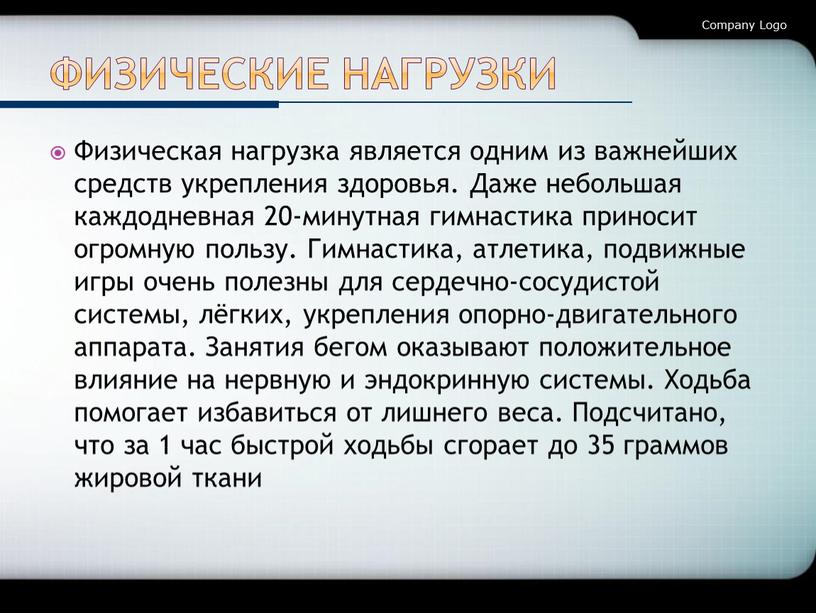 Company Logo

ФИЗИЧЕСКИЕ НАГРУЗКИ

Физическая нагрузка является одним из важнейших средств укрепления здоровья. Даже небольшая каждодневная 20-минутная гимнастика приносит огромную пользу. Гимнастика, атлетика, подвижные игры очень полезны для сердечно-сосудистой системы, лёгких, укрепления опорно-двигательного аппарата. Занятия бегом оказывают положительное влияние на нервную и эндокринную системы. Ходьба помогает избавиться от лишнего веса. Подсчитано, что за 1 час быстрой ходьбы сгорает до 35 граммов жировой ткани